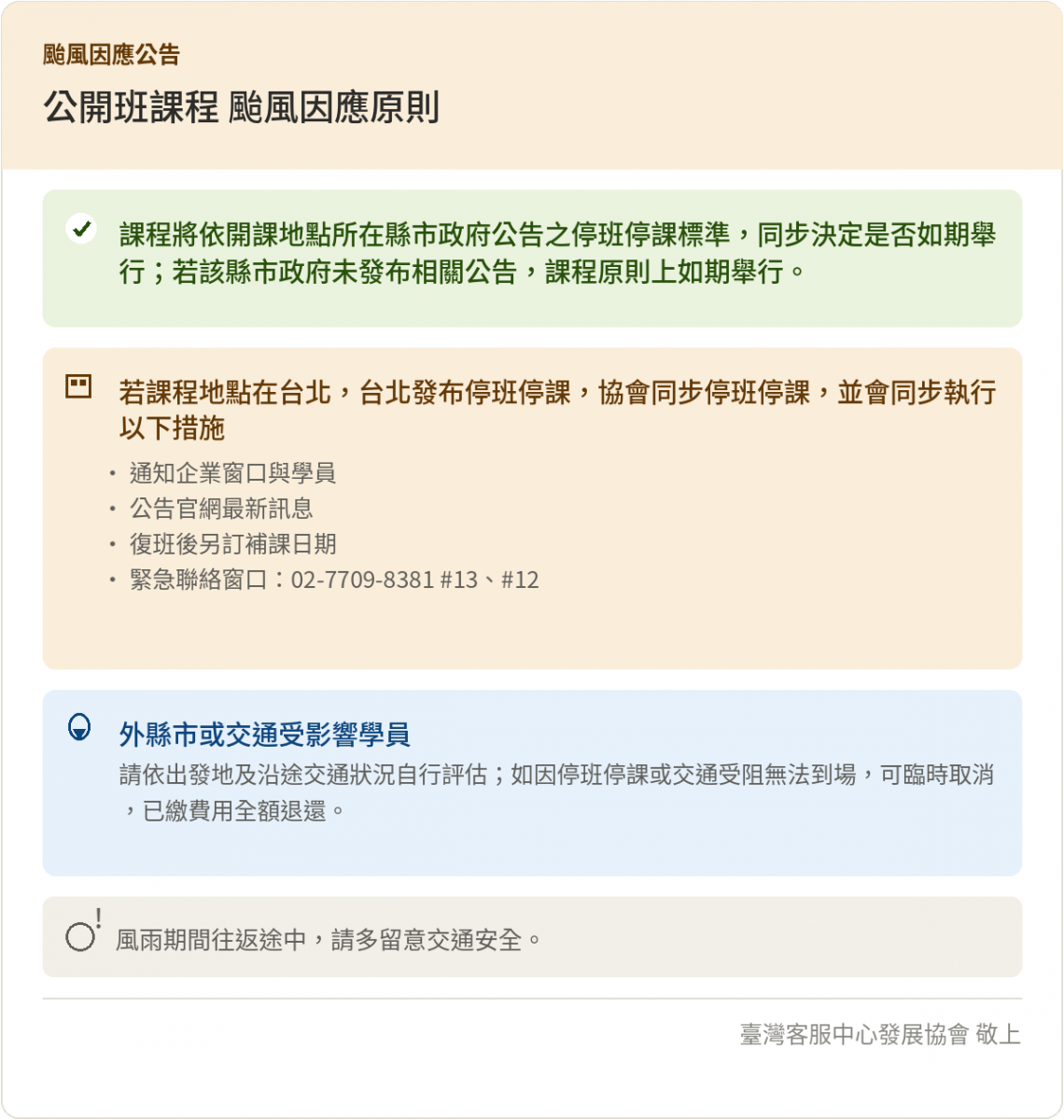 颱風因應公告

公開班課程 颱風因應原則

課程將依開課地點所在縣市政府公告之停班停課標準，同步決定是否如期舉行；若該縣市政府未發布相關公告，課程原則上如期舉行。

若課程地點在台北，台北發布停班停課，協會同步停班停課，並會同步執行以下措施

• 通知企業窗口與學員
• 公告官網最新訊息
• 復班後另訂補課日期
• 緊急聯絡窗口：02-7709-8381 #13、#12

外縣市或交通受影響學員

請依出發地及沿途交通狀況自行評估；如因停班停課或交通受阻無法到場，可臨時取消，已繳費用全額退還。

風雨期間往返途中，請多留意交通安全。

臺灣客服中心發展協會 敬上